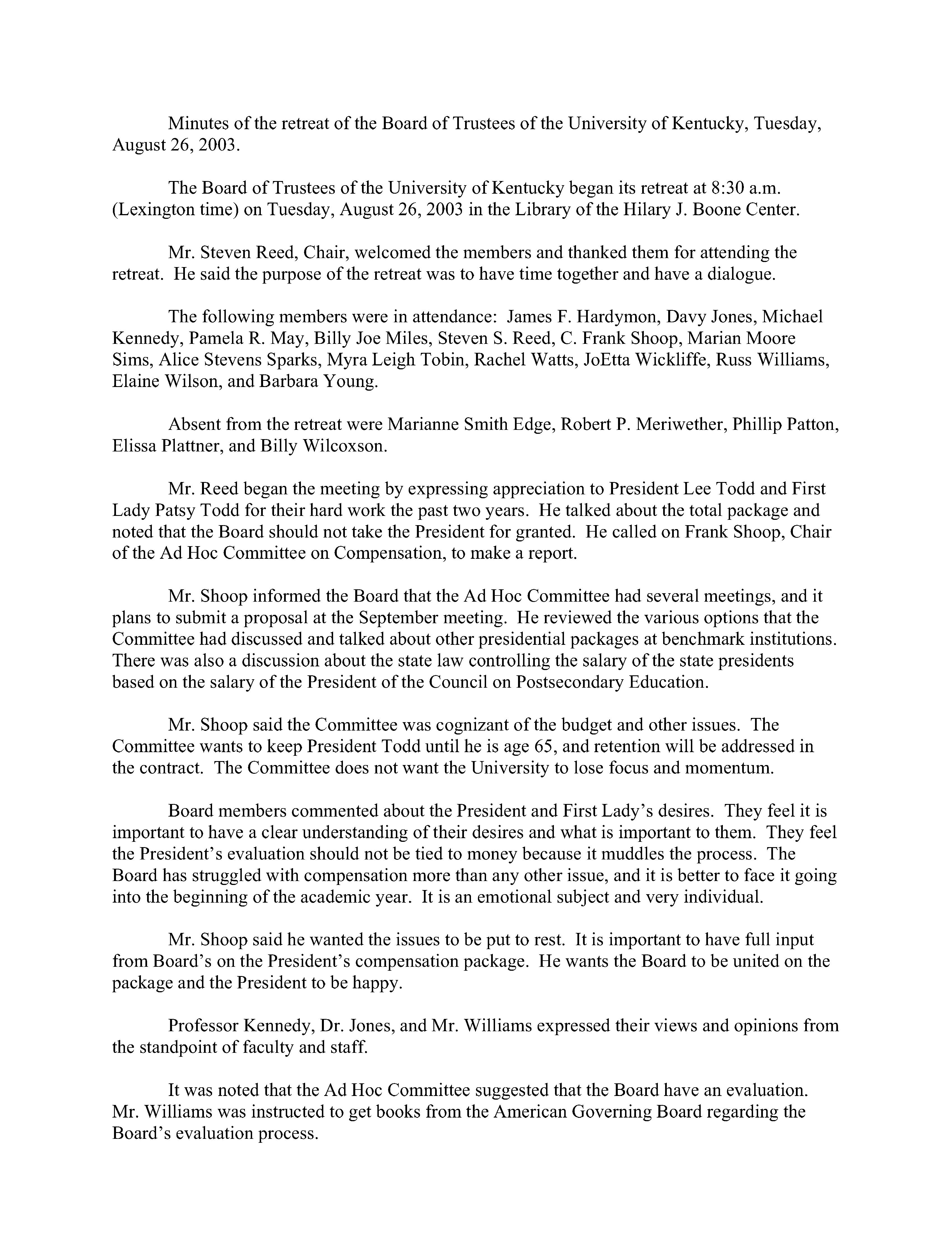 Minutes of the retreat of the Board of Trustees of the University of Kentucky, Tuesday, August 26, 2003.

The Board of Trustees of the University of Kentucky began its retreat at 8:30 a.m. (Lexington time) on Tuesday, August 26, 2003 in the Library of the Hilary J. Boone Center.

Mr. Steven Reed, Chair, welcomed the members and thanked them for attending the retreat. He said the purpose of the retreat was to have time together and have a dialogue.

The following members were in attendance: James F. Hardymon, Davy Jones, Michael Kennedy, Pamela R. May, Billy Joe Miles, Steven S. Reed, C. Frank Shoop, Marian Moore Sims, Alice Stevens Sparks, Myra Leigh Tobin, Rachel Watts, JoEtta Wickliffe, Russ Williams, Elaine Wilson, and Barbara Young.

Absent from the retreat were Marianne Smith Edge, Robert P. Meriwether, Phillip Patton, Elissa Plattner, and Billy Wilcoxson.

Mr. Reed began the meeting by expressing appreciation to President Lee Todd and First Lady Patsy Todd for their hard work the past two years. He talked about the total package and noted that the Board should not take the President for granted. He called on Frank Shoop, Chair of the Ad Hoc Committee on Compensation, to make a report.

Mr. Shoop informed the Board that the Ad Hoc Committee had several meetings, and it plans to submit a proposal at the September meeting. He reviewed the various options that the Committee had discussed and talked about other presidential packages at benchmark institutions. There was also a discussion about the state law controlling the salary of the state presidents based on the salary of the President of the Council on Postsecondary Education.

Mr. Shoop said the Committee was cognizant of the budget and other issues. The Committee wants to keep President Todd until he is age 65, and retention will be addressed in the contract. The Committee does not want the University to lose focus and momentum.

Board members commented about the President and First Lady's desires. They feel it is important to have a clear understanding of their desires and what is important to them. They feel the President's evaluation should not be tied to money because it muddles the process. The Board has struggled with compensation more than any other issue, and it is better to face it going into the beginning of the academic year. It is an emotional subject and very individual.

Mr. Shoop said he wanted the issues to be put to rest. It is important to have full input from Board's on the President's compensation package. He wants the Board to be united on the package and the President to be happy.

Professor Kennedy, Dr. Jones, and Mr. Williams expressed their views and opinions from the standpoint of faculty and staff.

It was noted that the Ad Hoc Committee suggested that the Board have an evaluation. Mr. Williams was instructed to get books from the American Governing Board regarding the Board's evaluation process.